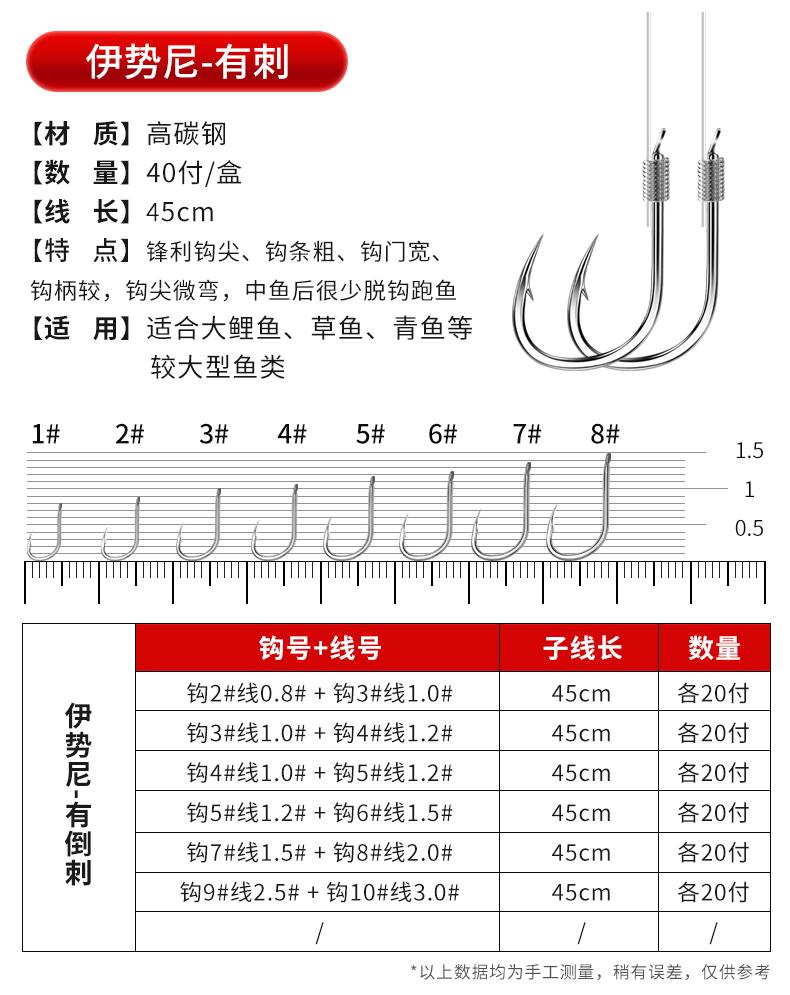 伊势尼-有刺

【材 质】高碳钢
【数 量】40付/盒
【线 长】45cm
【特 点】锋利钩尖、钩条粗、钩门宽、钩柄较，钩尖微弯，中鱼后很少脱钩跑鱼
【适 用】适合大鲤鱼、草鱼、青鱼等较大型鱼类

1# 2# 3# 4# 5# 6# 7# 8#
1.5
1
0.5

| 伊势尼-有倒刺 | 钩号+线号 | 子线长 | 数量 |
|---|---|---|---|
| | 钩2#线0.8# + 钩3#线1.0# | 45cm | 各20付 |
| | 钩3#线1.0# + 钩4#线1.2# | 45cm | 各20付 |
| | 钩4#线1.0# + 钩5#线1.2# | 45cm | 各20付 |
| | 钩5#线1.2# + 钩6#线1.5# | 45cm | 各20付 |
| | 钩7#线1.5# + 钩8#线2.0# | 45cm | 各20付 |
| | 钩9#线2.5# + 钩10#线3.0# | 45cm | 各20付 |
| | / | / | / |

*以上数据均为手工测量，稍有误差，仅供参考